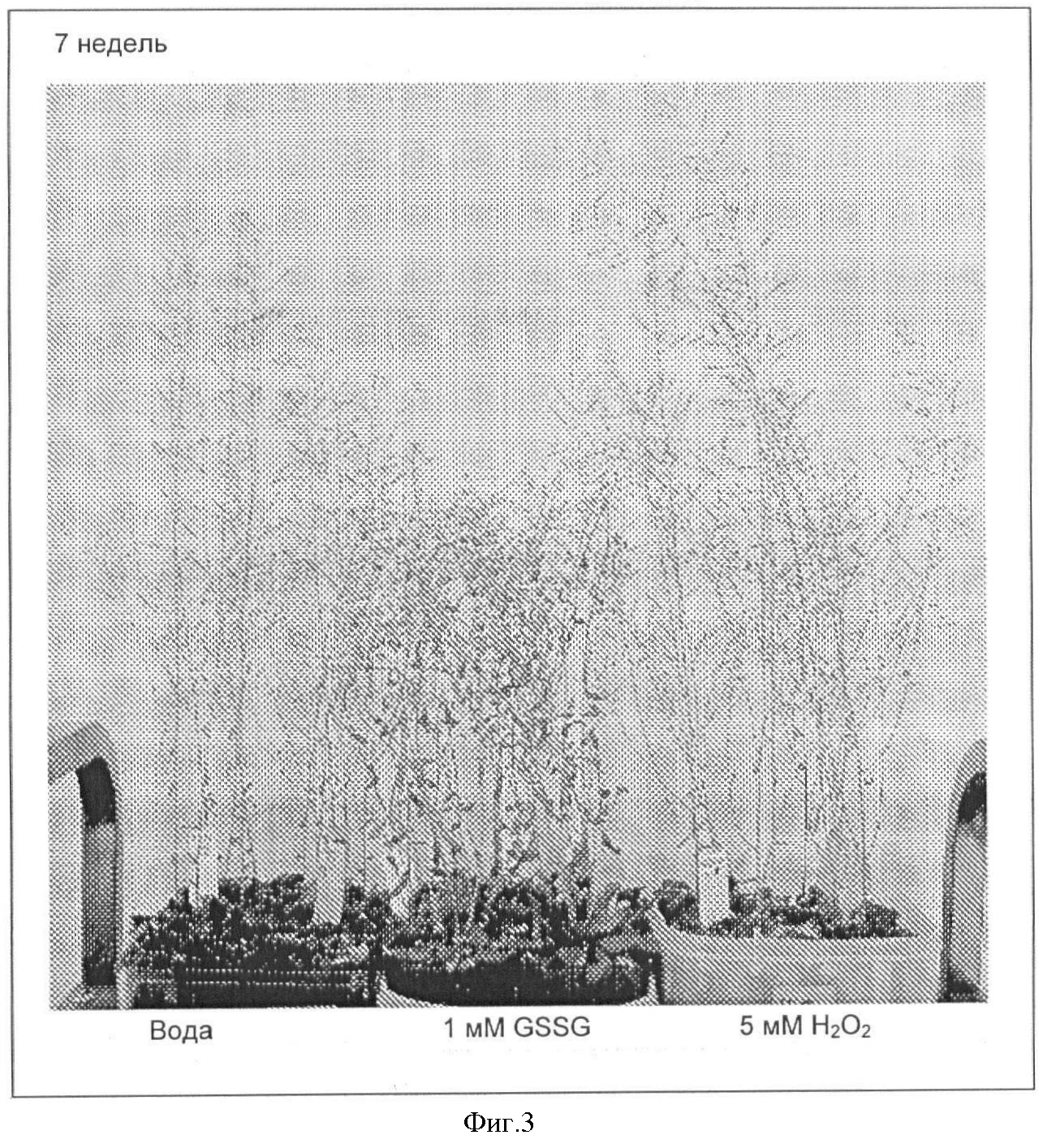 7 недель

Вода

1 мМ GSSG

5 мМ $H_2O_2$

Фиг.3